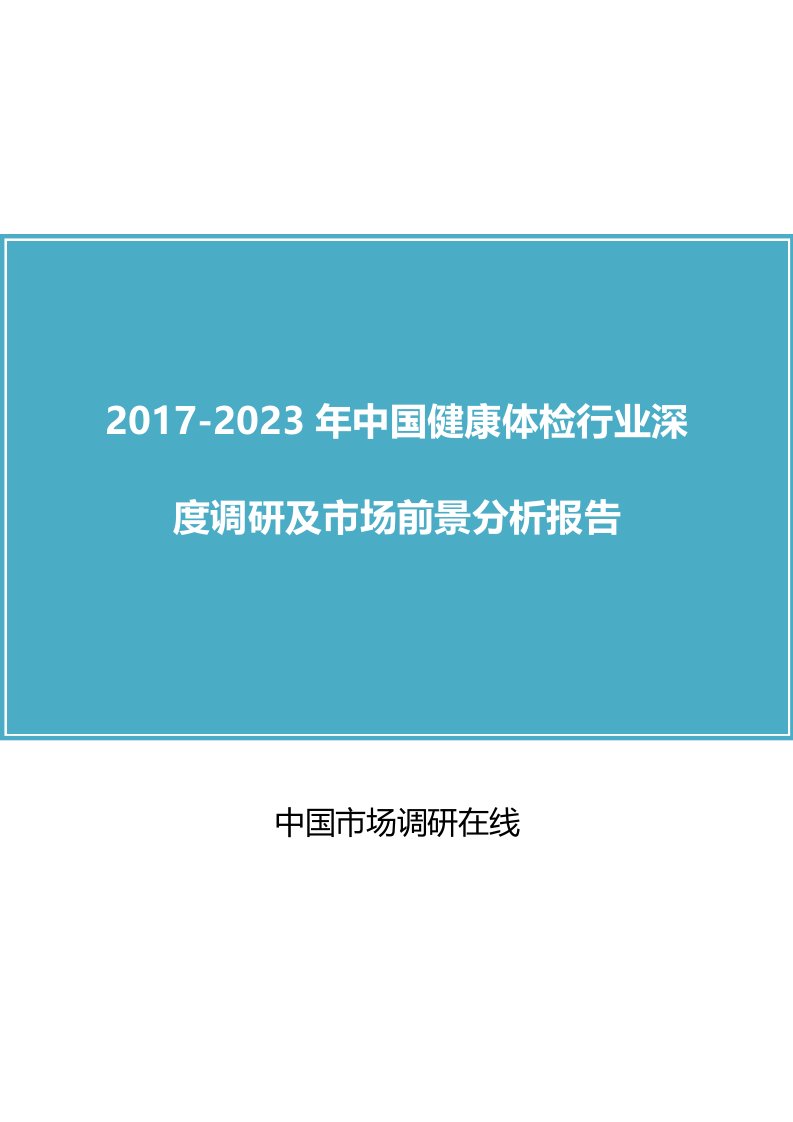 2017-2023 年中国健康体检行业深度调研及市场前景分析报告

中国市场调研在线